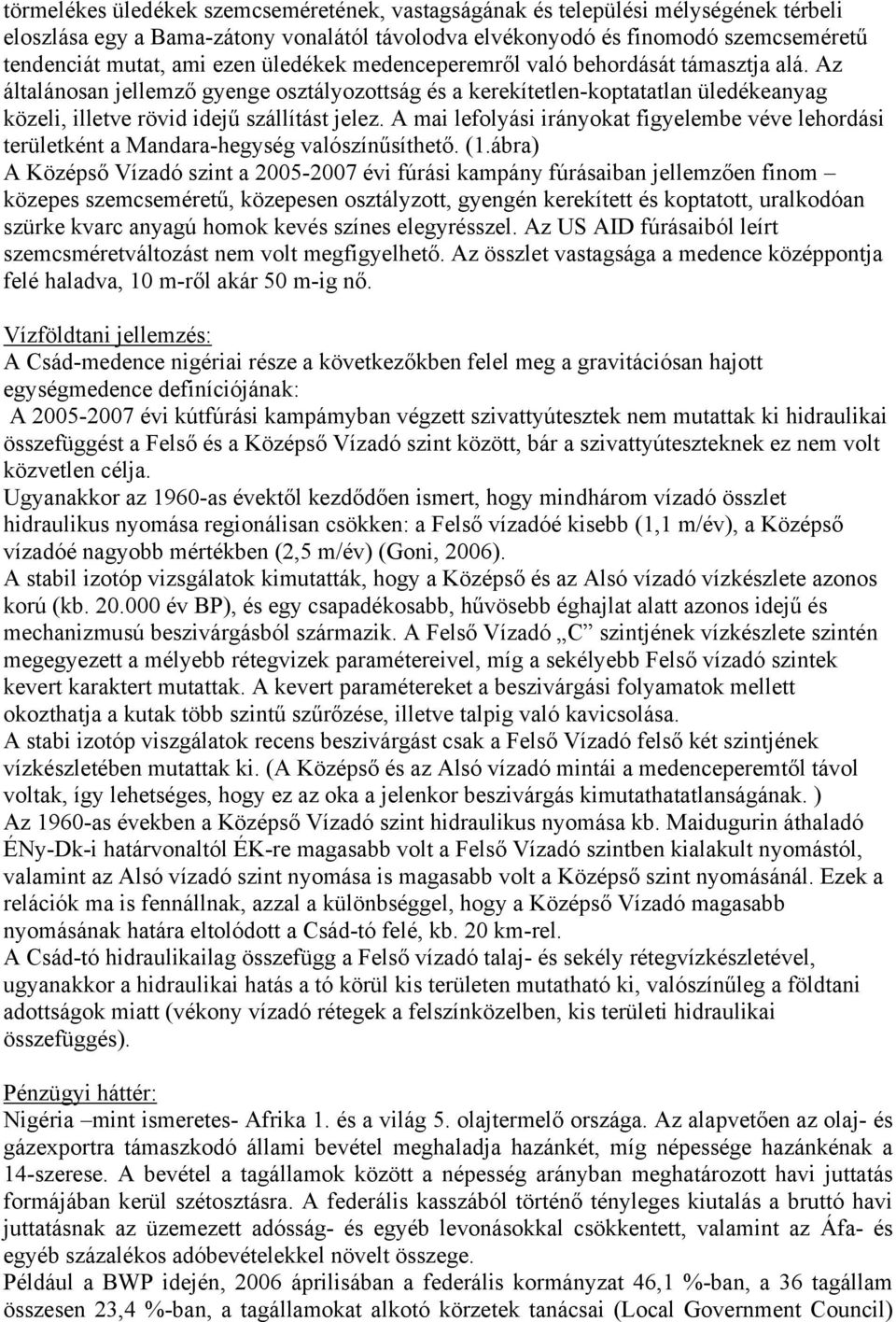 törmelékes üledékek szemcseméretének, vastagságának és települési mélységének térbeli eloszlása egy a Bama-zátony vonalától távolodva elvékonyodó és finomodó szemcseméretű tendenciát mutat, ami ezen üledékek medenceperemről való behordását támasztja alá. Az általánosan jellemző gyenge osztályozottság és a kerekítetlen-koptatatlan üledékeanyag közeli, illetve rövid idejű szállítást jelez. A mai lefolyási irányokat figyelembe véve lehordási területként a Mandara-hegység valószínűsíthető. (1.ábra)
A Középső Vízadó szint a 2005-2007 évi fúrási kampány fúrásaiban jellemzően finom – közepes szemcseméretű, közepesen osztályzott, gyengén kerekített és koptatott, uralkodóan szürke kvarc anyagú homok kevés színes elegyrésszel. Az US AID fúrásaiból leírt szemcsméretváltozást nem volt megfigyelhető. Az összlet vastagsága a medence középpontja felé haladva, 10 m-ről akár 50 m-ig nő.

Vízföldtani jellemzés:
A Csád-medence nigériai része a következőkben felel meg a gravitációsan hajott egységmedence definíciójának:
A 2005-2007 évi kútfúrási kampámyban végzett szivattyútesztek nem mutattak ki hidraulikai összefüggést a Felső és a Középső Vízadó szint között, bár a szivattyúteszteknek ez nem volt közvetlen célja.
Ugyanakkor az 1960-as évektől kezdődően ismert, hogy mindhárom vízadó összlet hidraulikus nyomása regionálisan csökken: a Felső vízadóé kisebb (1,1 m/év), a Középső vízadóé nagyobb mértékben (2,5 m/év) (Goni, 2006).
A stabil izotóp vizsgálatok kimutatták, hogy a Középső és az Alsó vízadó vízkészlete azonos korú (kb. 20.000 év BP), és egy csapadékosabb, hűvösebb éghajlat alatt azonos idejű és mechanizmusú beszivárgásból származik. A Felső Vízadó „C” szintjének vízkészlete szintén megegyezett a mélyebb rétegvizek paramétereivel, míg a sekélyebb Felső vízadó szintek kevert karaktert mutattak. A kevert paramétereket a beszivárgási folyamatok mellett okozthatja a kutak több szintű szűrőzése, illetve talpig való kavicsolása.
A stabi izotóp viszgálatok recens beszivárgást csak a Felső Vízadó felső két szintjének vízkészletében mutattak ki. (A Középső és az Alsó vízadó mintái a medenceperemtől távol voltak, így lehetséges, hogy ez az oka a jelenkor beszivárgás kimutathatatlanságának. )
Az 1960-as években a Középső Vízadó szint hidraulikus nyomása kb. Maidugurin áthaladó ÉNy-Dk-i határvonaltól ÉK-re magasabb volt a Felső Vízadó szintben kialakult nyomástól, valamint az Alsó vízadó szint nyomása is magasabb volt a Középső szint nyomásánál. Ezek a relációk ma is fennállnak, azzal a különbséggel, hogy a Középső Vízadó magasabb nyomásának határa eltolódott a Csád-tó felé, kb. 20 km-rel.
A Csád-tó hidraulikailag összefügg a Felső vízadó talaj- és sekély rétegvízkészletével, ugyanakkor a hidraulikai hatás a tó körül kis területen mutatható ki, valószínűleg a földtani adottságok miatt (vékony vízadó rétegek a felszínközelben, kis területi hidraulikai összefüggés).

Pénzügyi háttér:
Nigéria –mint ismeretes- Afrika 1. és a világ 5. olajtermelő országa. Az alapvetően az olaj- és gázexportra támaszkodó állami bevétel meghaladja hazánkét, míg népessége hazánkénak a 14-szerese. A bevétel a tagállamok között a népesség arányban meghatározott havi juttatás formájában kerül szétosztásra. A federális kasszából történő tényleges kiutalás a bruttó havi juttatásnak az üzemezett adósság- és egyéb levonásokkal csökkentett, valamint az Áfa- és egyéb százalékos adóbevételekkel növelt összege.
Például a BWP idején, 2006 áprilisában a federális kormányzat 46,1 %-ban, a 36 tagállam összesen 23,4 %-ban, a tagállamokat alkotó körzetek tanácsai (Local Government Council)